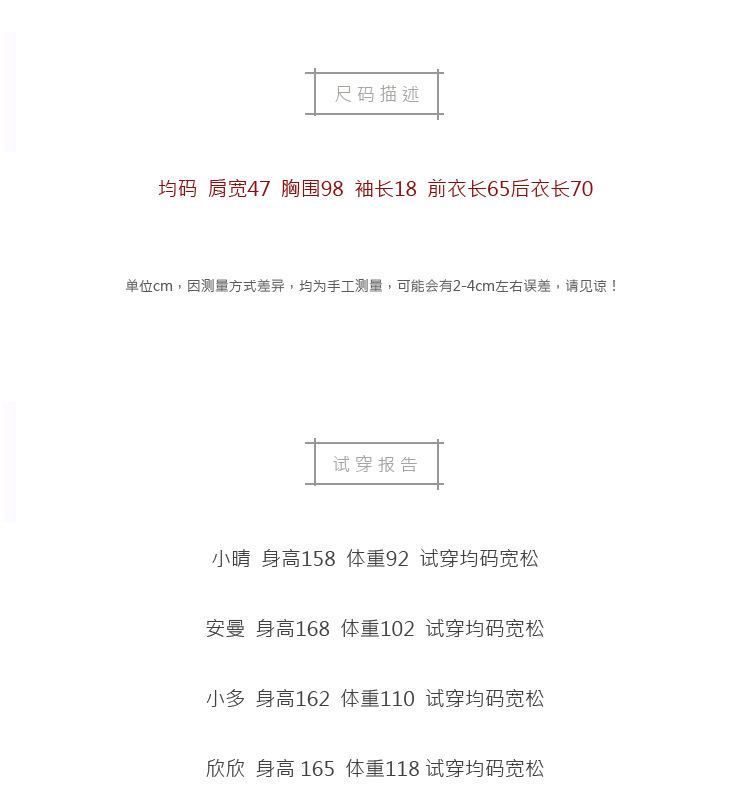 尺码描述

均码 肩宽47 胸围98 袖长18 前衣长65后衣长70

单位cm，因测量方式差异，均为手工测量，可能会有2-4cm左右误差，请见谅！

试穿报告

小晴 身高158 体重92 试穿均码宽松

安曼 身高168 体重102 试穿均码宽松

小多 身高162 体重110 试穿均码宽松

欣欣 身高 165 体重118 试穿均码宽松